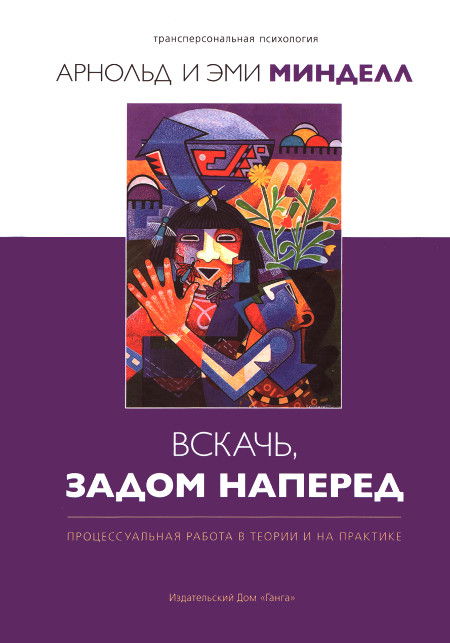 трансперсональная психология

АРНОЛЬД И ЭМИ МИНДЕЛЛ

ВСКАЧЬ,
ЗАДОМ НАПЕРЕД

ПРОЦЕССУАЛЬНАЯ РАБОТА В ТЕОРИИ И НА ПРАКТИКЕ

Издательский Дом «Ганга»